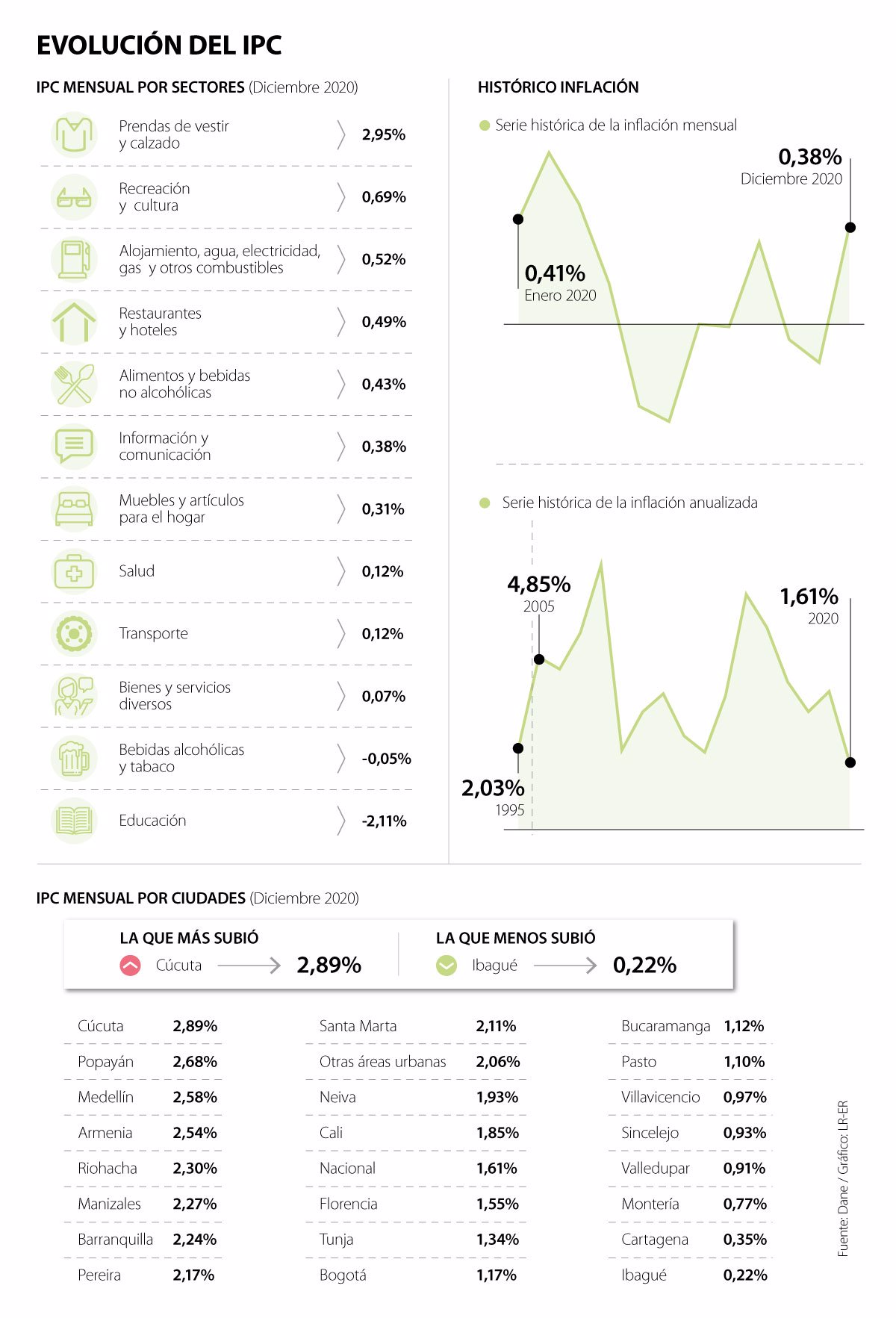 EVOLUCIÓN DEL IPC

IPC MENSUAL POR SECTORES (Diciembre 2020)

| | |
|---|---|
| Prendas de vestir y calzado | 2,95% |
| Recreación y cultura | 0,69% |
| Alojamiento, agua, electricidad, gas y otros combustibles | 0,52% |
| Restaurantes y hoteles | 0,49% |
| Alimentos y bebidas no alcohólicas | 0,43% |
| Información y comunicación | 0,38% |
| Muebles y artículos para el hogar | 0,31% |
| Salud | 0,12% |
| Transporte | 0,12% |
| Bienes y servicios diversos | 0,07% |
| Bebidas alcohólicas y tabaco | -0,05% |
| Educación | -2,11% |

HISTÓRICO INFLACIÓN

Serie histórica de la inflación mensual

0,38%
Diciembre 2020

0,41%
Enero 2020

Serie histórica de la inflación anualizada

4,85%
2005

1,61%
2020

2,03%
1995

IPC MENSUAL POR CIUDADES (Diciembre 2020)

LA QUE MÁS SUBIÓ
Cúcuta 2,89%

LA QUE MENOS SUBIÓ
Ibagué 0,22%

| | |
|---|---|
| Cúcuta | 2,89% |
| Popayán | 2,68% |
| Medellín | 2,58% |
| Armenia | 2,54% |
| Riohacha | 2,30% |
| Manizales | 2,27% |
| Barranquilla | 2,24% |
| Pereira | 2,17% |

| | |
|---|---|
| Santa Marta | 2,11% |
| Otras áreas urbanas | 2,06% |
| Neiva | 1,93% |
| Cali | 1,85% |
| Nacional | 1,61% |
| Florencia | 1,55% |
| Tunja | 1,34% |
| Bogotá | 1,17% |

| | |
|---|---|
| Bucaramanga | 1,12% |
| Pasto | 1,10% |
| Villavicencio | 0,97% |
| Sincelejo | 0,93% |
| Valledupar | 0,91% |
| Montería | 0,77% |
| Cartagena | 0,35% |
| Ibagué | 0,22% |

Fuente: Dane / Gráfico: LR-ER